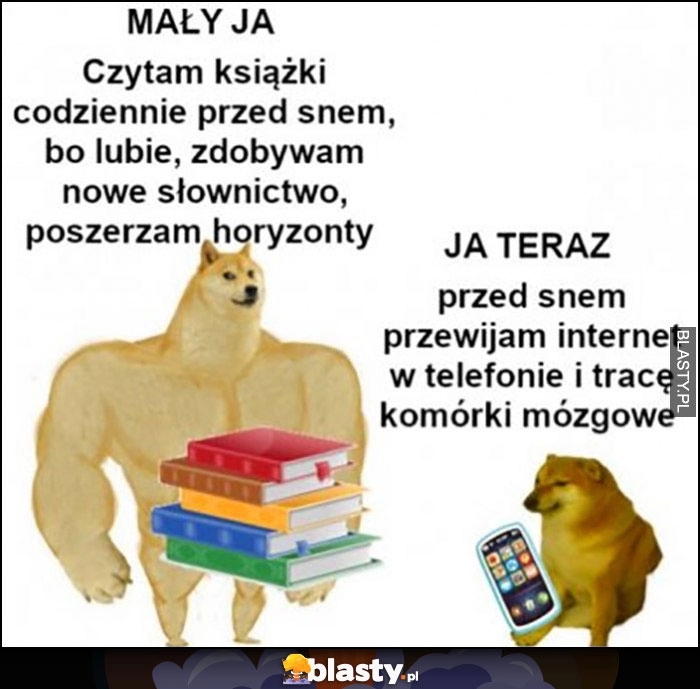 MAŁY JA

Czytam książki codziennie przed snem, bo lubie, zdobywam nowe słownictwo, poszerzam horyzonty

JA TERAZ

przed snem przewijam internet w telefonie i tracę komórki mózgowe

BLASTY.PL

blasty.pl